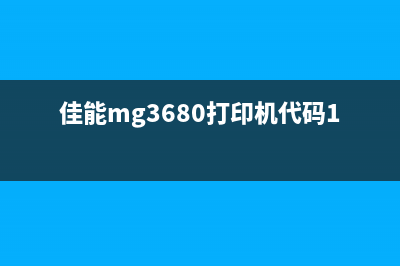 佳能mg3680打印机代码1